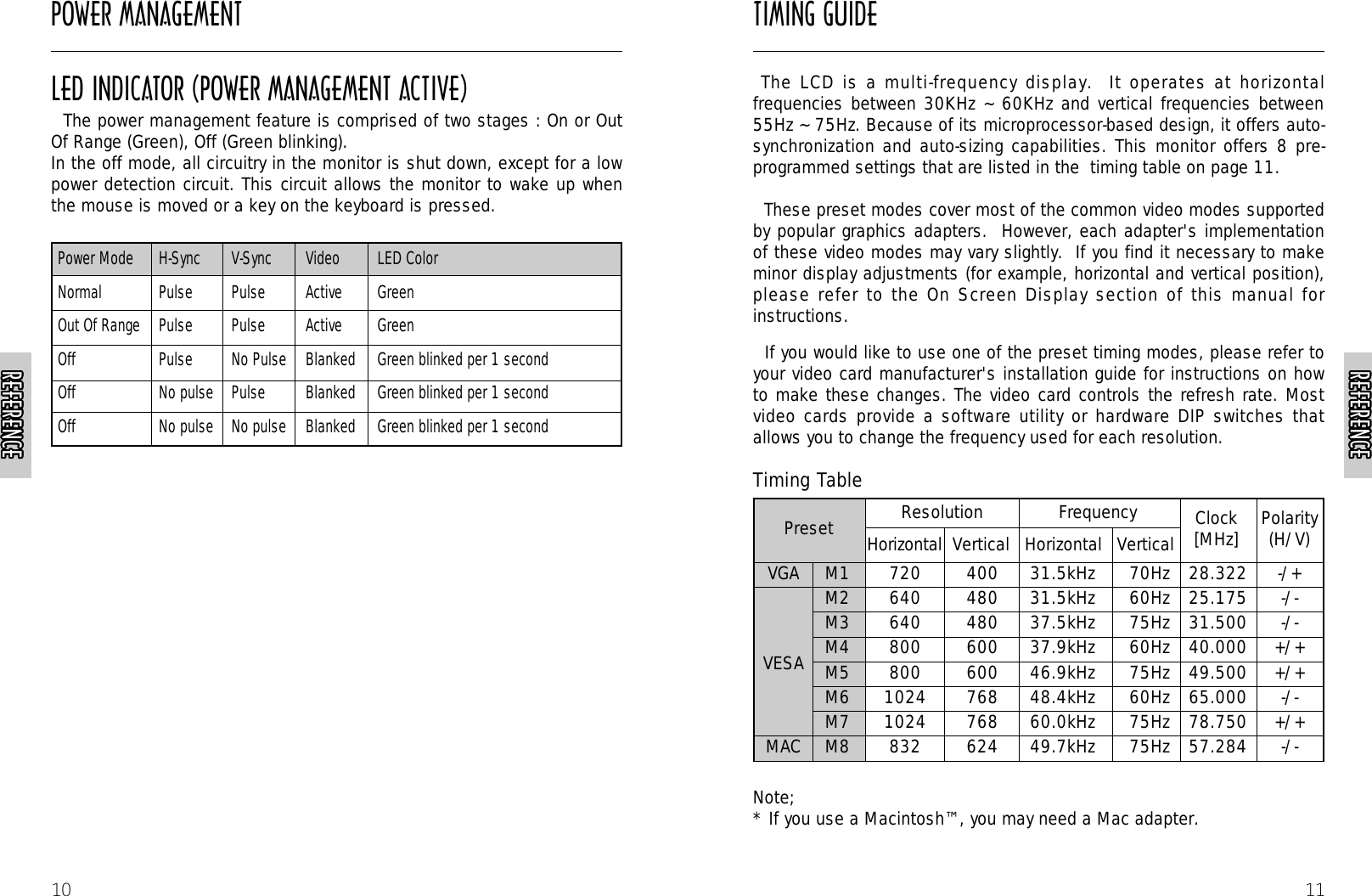 POWER MANAGEMENT

LED INDICATOR (POWER MANAGEMENT ACTIVE)

The power management feature is comprised of two stages : On or Out Of Range (Green), Off (Green blinking).
In the off mode, all circuitry in the monitor is shut down, except for a low power detection circuit. This circuit allows the monitor to wake up when the mouse is moved or a key on the keyboard is pressed.

| Power Mode | H-Sync | V-Sync | Video | LED Color |
|---|---|---|---|---|
| Normal | Pulse | Pulse | Active | Green |
| Out Of Range | Pulse | Pulse | Active | Green |
| Off | Pulse | No Pulse | Blanked | Green blinked per 1 second |
| Off | No pulse | Pulse | Blanked | Green blinked per 1 second |
| Off | No pulse | No pulse | Blanked | Green blinked per 1 second |

REFERENCE

10

TIMING GUIDE

The LCD is a multi-frequency display. It operates at horizontal frequencies between 30KHz ~ 60KHz and vertical frequencies between 55Hz ~ 75Hz. Because of its microprocessor-based design, it offers auto-synchronization and auto-sizing capabilities. This monitor offers 8 pre-programmed settings that are listed in the timing table on page 11.

These preset modes cover most of the common video modes supported by popular graphics adapters. However, each adapter's implementation of these video modes may vary slightly. If you find it necessary to make minor display adjustments (for example, horizontal and vertical position), please refer to the On Screen Display section of this manual for instructions.

If you would like to use one of the preset timing modes, please refer to your video card manufacturer's installation guide for instructions on how to make these changes. The video card controls the refresh rate. Most video cards provide a software utility or hardware DIP switches that allows you to change the frequency used for each resolution.

Timing Table

| Preset | | Resolution Horizontal | Resolution Vertical | Frequency Horizontal | Frequency Vertical | Clock [MHz] | Polarity (H/V) |
|---|---|---|---|---|---|---|---|
| VGA | M1 | 720 | 400 | 31.5kHz | 70Hz | 28.322 | -/+ |
| VESA | M2 | 640 | 480 | 31.5kHz | 60Hz | 25.175 | -/- |
| | M3 | 640 | 480 | 37.5kHz | 75Hz | 31.500 | -/- |
| | M4 | 800 | 600 | 37.9kHz | 60Hz | 40.000 | +/+ |
| | M5 | 800 | 600 | 46.9kHz | 75Hz | 49.500 | +/+ |
| | M6 | 1024 | 768 | 48.4kHz | 60Hz | 65.000 | -/- |
| | M7 | 1024 | 768 | 60.0kHz | 75Hz | 78.750 | +/+ |
| MAC | M8 | 832 | 624 | 49.7kHz | 75Hz | 57.284 | -/- |

Note;
* If you use a Macintosh™, you may need a Mac adapter.

REFERENCE

11